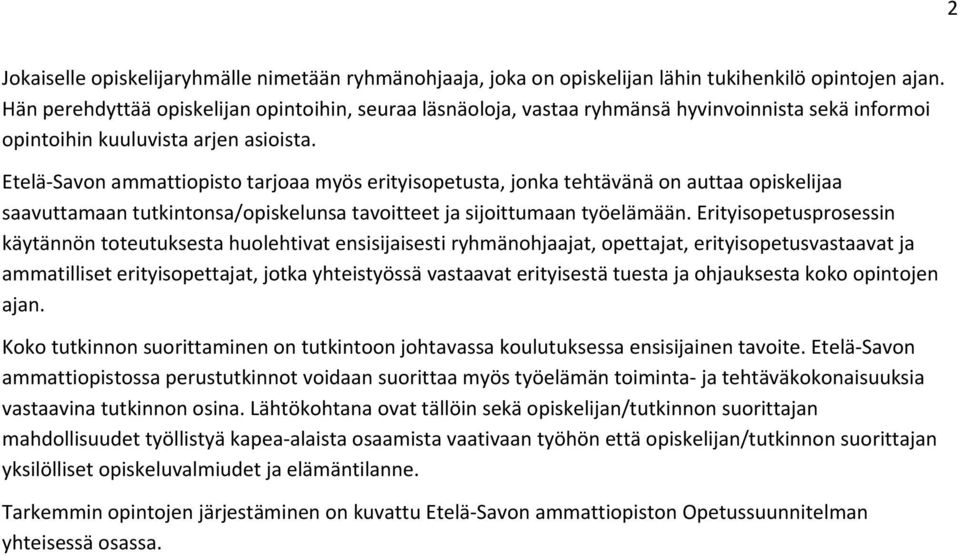 2

Jokaiselle opiskelijaryhmälle nimetään ryhmänohjaaja, joka on opiskelijan lähin tukihenkilö opintojen ajan. Hän perehdyttää opiskelijan opintoihin, seuraa läsnäoloja, vastaa ryhmänsä hyvinvoinnista sekä informoi opintoihin kuuluvista arjen asioista.

Etelä-Savon ammattiopisto tarjoaa myös erityisopetusta, jonka tehtävänä on auttaa opiskelijaa saavuttamaan tutkintonsa/opiskelunsa tavoitteet ja sijoittumaan työelämään. Erityisopetusprosessin käytännön toteutuksesta huolehtivat ensisijaisesti ryhmänohjaajat, opettajat, erityisopetusvastaavat ja ammatilliset erityisopettajat, jotka yhteistyössä vastaavat erityisestä tuesta ja ohjauksesta koko opintojen ajan.

Koko tutkinnon suorittaminen on tutkintoon johtavassa koulutuksessa ensisijainen tavoite. Etelä-Savon ammattiopistossa perustutkinnot voidaan suorittaa myös työelämän toiminta- ja tehtäväkokonaisuuksia vastaavina tutkinnon osina. Lähtökohtana ovat tällöin sekä opiskelijan/tutkinnon suorittajan mahdollisuudet työllistyä kapea-alaista osaamista vaativaan työhön että opiskelijan/tutkinnon suorittajan yksilölliset opiskeluvalmiudet ja elämäntilanne.

Tarkemmin opintojen järjestäminen on kuvattu Etelä-Savon ammattiopiston Opetussuunnitelman yhteisessä osassa.